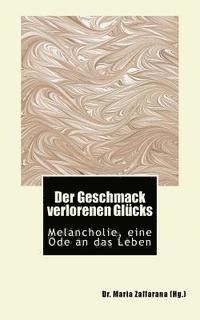 Der Geschmack verlorenen Glücks

Melancholie, eine Ode an das Leben

Dr. Maria Zaffarana (Hg.)